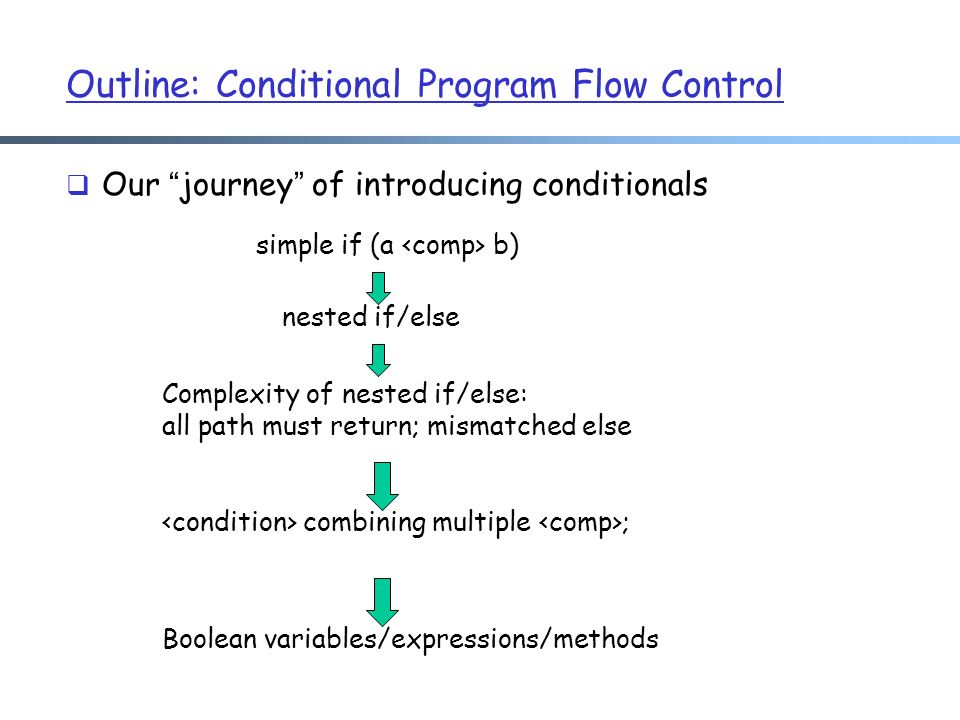 Outline: Conditional Program Flow Control

❑ Our “journey” of introducing conditionals

simple if (a <comp> b)

nested if/else

Complexity of nested if/else:
all path must return; mismatched else

<condition> combining multiple <comp>;

Boolean variables/expressions/methods